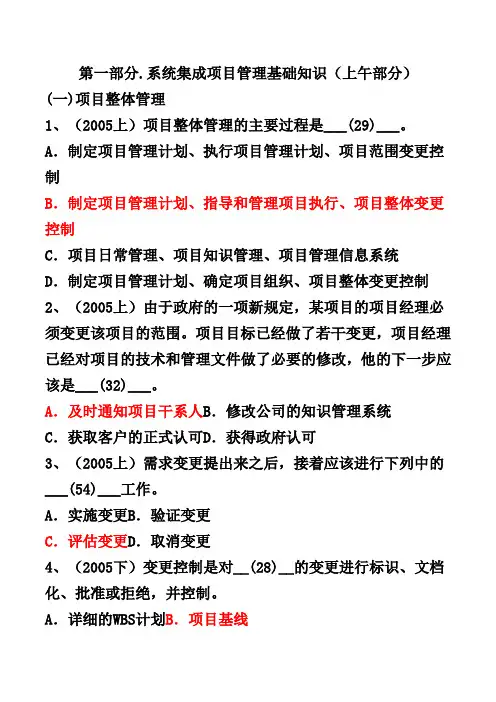 第一部分.系统集成项目管理基础知识（上午部分）

(一)项目整体管理

1、（2005上）项目整体管理的主要过程是___(29)___。

A. 制定项目管理计划、执行项目管理计划、项目范围变更控制

B. 制定项目管理计划、指导和管理项目执行、项目整体变更控制

C. 项目日常管理、项目知识管理、项目管理信息系统

D. 制定项目管理计划、确定项目组织、项目整体变更控制

2、（2005上）由于政府的一项新规定，某项目的项目经理必须变更该项目的范围。项目目标已经做了若干变更，项目经理已经对项目的技术和管理文件做了必要的修改，他的下一步应该是___(32)___。

A. 及时通知项目干系人B. 修改公司的知识管理系统

C. 获取客户的正式认可D. 获得政府认可

3、（2005上）需求变更提出来之后，接着应该进行下列中的___(54)___工作。

A. 实施变更B. 验证变更

C. 评估变更D. 取消变更

4、（2005下）变更控制是对__(28)__的变更进行标识、文档化、批准或拒绝，并控制。

A. 详细的WBS计划B. 项目基线